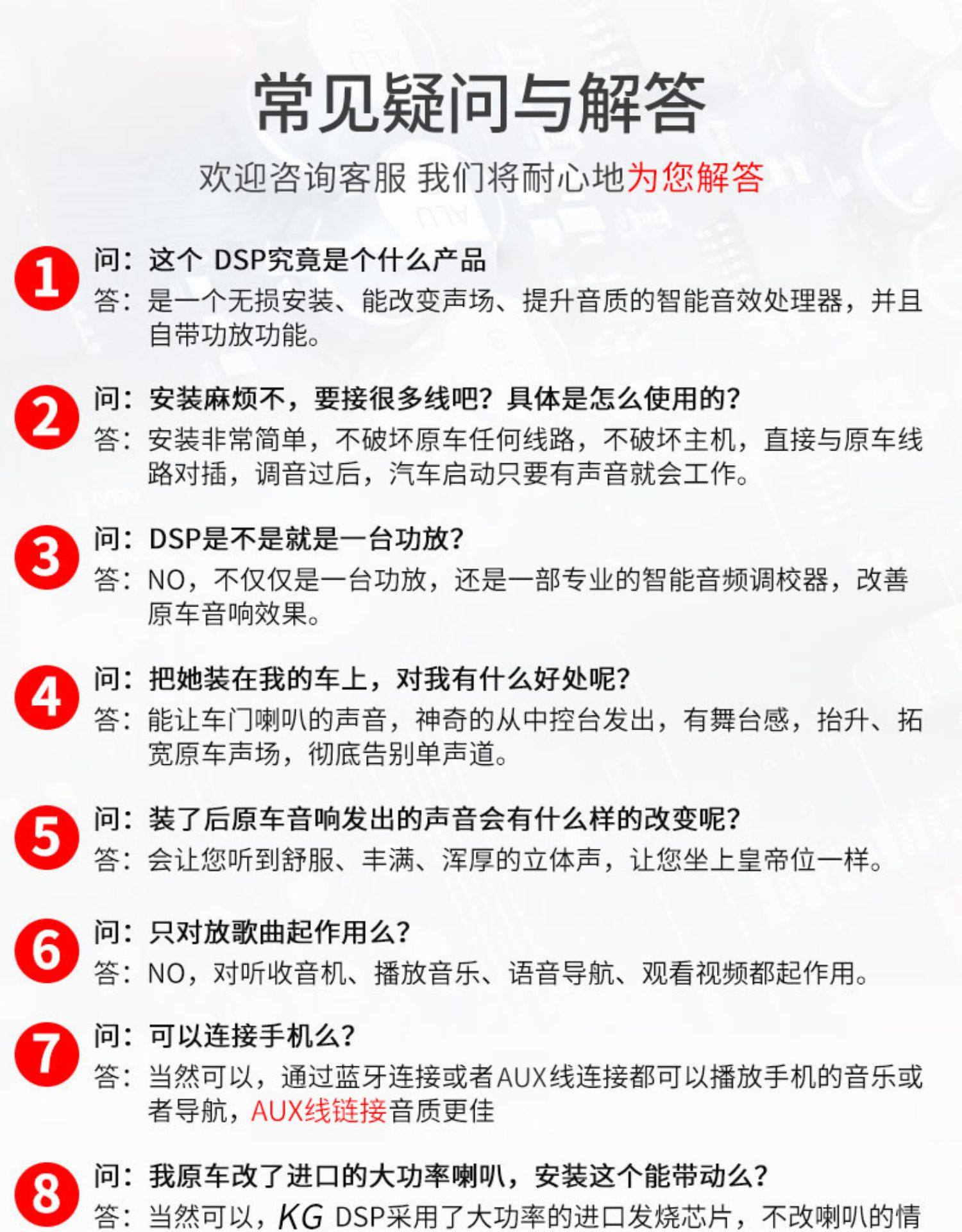 常见疑问与解答

欢迎咨询客服 我们将耐心地为您解答

1
问：这个 DSP究竟是个什么产品
答：是一个无损安装、能改变声场、提升音质的智能音效处理器，并且自带功放功能。

2
问：安装麻烦不，要接很多线吧？具体是怎么使用的？
答：安装非常简单，不破坏原车任何线路，不破坏主机，直接与原车线路对插，调音过后，汽车启动只要有声音就会工作。

3
问：DSP是不是就是一台功放？
答：NO，不仅仅是一台功放，还是一部专业的智能音频调校器，改善原车音响效果。

4
问：把她装在我的车上，对我有什么好处呢？
答：能让车门喇叭的声音，神奇的从中控台发出，有舞台感，抬升、拓宽原车声场，彻底告别单声道。

5
问：装了后原车音响发出的声音会有什么样的改变呢？
答：会让您听到舒服、丰满、浑厚的立体声，让您坐上皇帝位一样。

6
问：只对放歌曲起作用么？
答：NO，对听收音机、播放音乐、语音导航、观看视频都起作用。

7
问：可以连接手机么？
答：当然可以，通过蓝牙连接或者AUX线连接都可以播放手机的音乐或者导航，AUX线链接音质更佳

8
问：我原车改了进口的大功率喇叭，安装这个能带动么？
答：当然可以，KG DSP采用了大功率的进口发烧芯片，不改喇叭的情